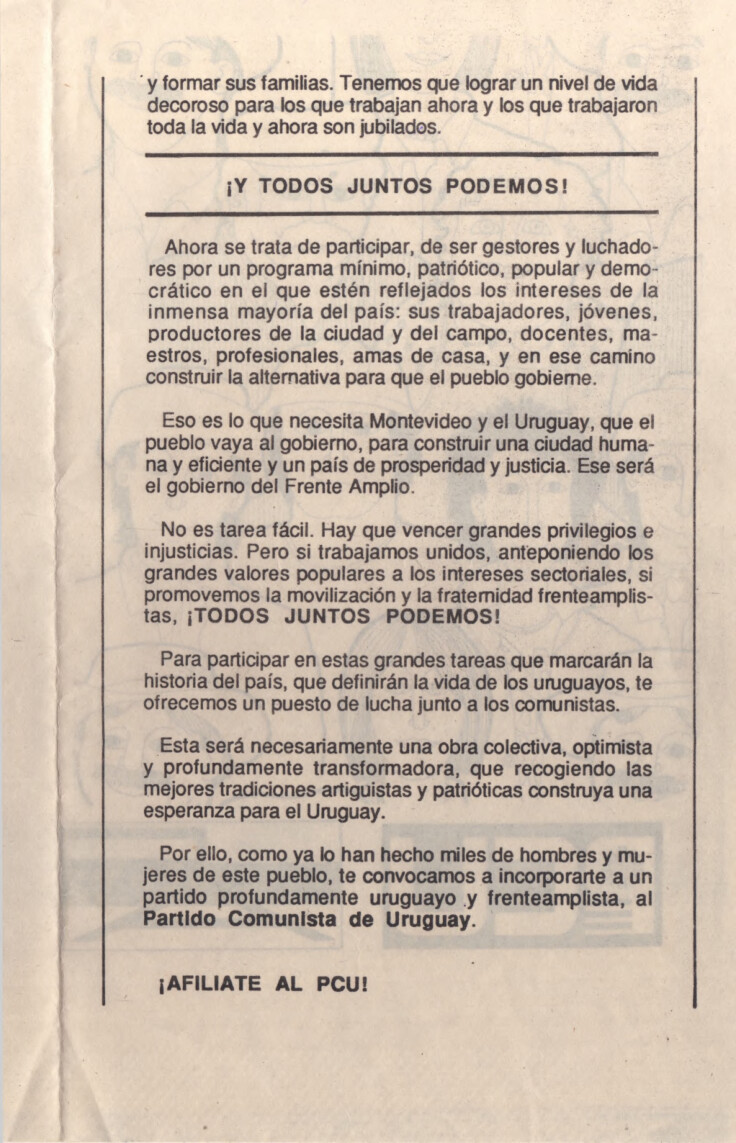 y formar sus familias. Tenemos que lograr un nivel de vida decoroso para los que trabajan ahora y los que trabajaron toda la vida y ahora son jubilados.

¡Y TODOS JUNTOS PODEMOS!

Ahora se trata de participar, de ser gestores y luchadores por un programa mínimo, patriótico, popular y democrático en el que estén reflejados los intereses de la inmensa mayoría del país: sus trabajadores, jóvenes, productores de la ciudad y del campo, docentes, maestros, profesionales, amas de casa, y en ese camino construir la alternativa para que el pueblo gobierne.

Eso es lo que necesita Montevideo y el Uruguay, que el pueblo vaya al gobierno, para construir una ciudad humana y eficiente y un país de prosperidad y justicia. Ese será el gobierno del Frente Amplio.

No es tarea fácil. Hay que vencer grandes privilegios e injusticias. Pero si trabajamos unidos, anteponiendo los grandes valores populares a los intereses sectoriales, si promovemos la movilización y la fraternidad frenteamplistas, ¡TODOS JUNTOS PODEMOS!

Para participar en estas grandes tareas que marcarán la historia del país, que definirán la vida de los uruguayos, te ofrecemos un puesto de lucha junto a los comunistas.

Esta será necesariamente una obra colectiva, optimista y profundamente transformadora, que recogiendo las mejores tradiciones artiguistas y patrióticas construya una esperanza para el Uruguay.

Por ello, como ya lo han hecho miles de hombres y mujeres de este pueblo, te convocamos a incorporarte a un partido profundamente uruguayo y frenteamplista, al Partido Comunista de Uruguay.

¡AFILIATE AL PCU!